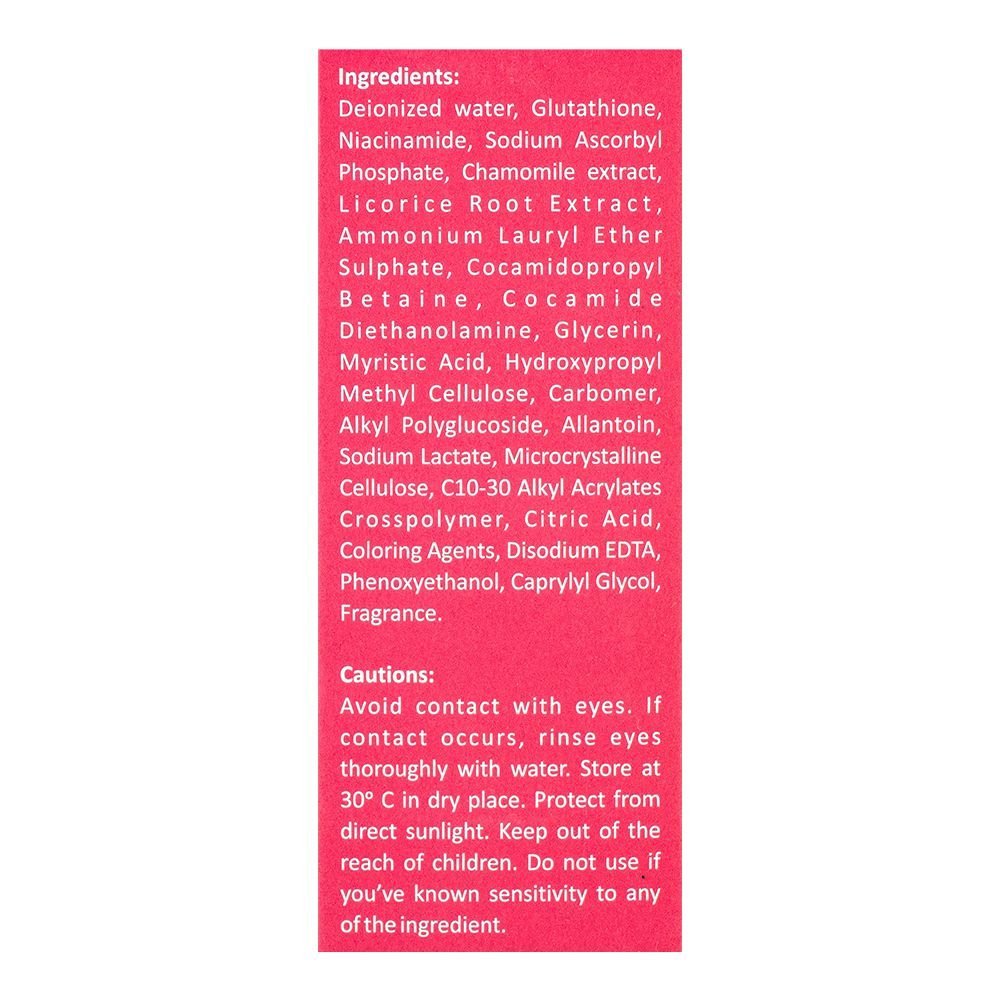 Ingredients:
Deionized water, Glutathione, Niacinamide, Sodium Ascorbyl Phosphate, Chamomile extract, Licorice Root Extract, Ammonium Lauryl Ether Sulphate, Cocamidopropyl Betaine, Cocamide Diethanolamine, Glycerin, Myristic Acid, Hydroxypropyl Methyl Cellulose, Carbomer, Alkyl Polyglucoside, Allantoin, Sodium Lactate, Microcrystalline Cellulose, C10-30 Alkyl Acrylates Crosspolymer, Citric Acid, Coloring Agents, Disodium EDTA, Phenoxyethanol, Caprylyl Glycol, Fragrance.

Cautions:
Avoid contact with eyes. If contact occurs, rinse eyes thoroughly with water. Store at 30° C in dry place. Protect from direct sunlight. Keep out of the reach of children. Do not use if you've known sensitivity to any of the ingredient.